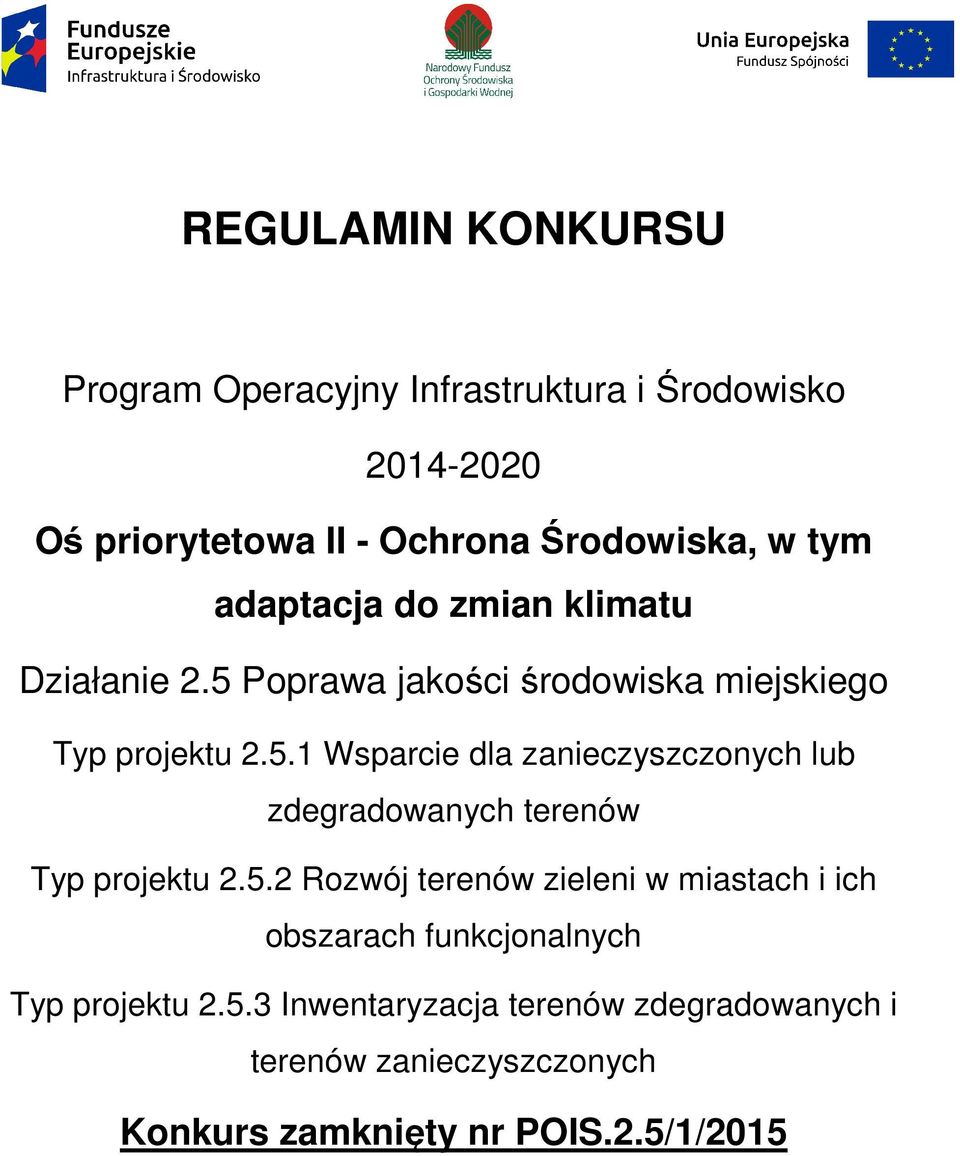 Fundusze Europejskie
Infrastruktura i Środowisko

Narodowy Fundusz Ochrony Środowiska i Gospodarki Wodnej

Unia Europejska
Fundusz Spójności

REGULAMIN KONKURSU

Program Operacyjny Infrastruktura i Środowisko

2014-2020

Oś priorytetowa II - Ochrona Środowiska, w tym adaptacja do zmian klimatu

Działanie 2.5 Poprawa jakości środowiska miejskiego

Typ projektu 2.5.1 Wsparcie dla zanieczyszczonych lub zdegradowanych terenów

Typ projektu 2.5.2 Rozwój terenów zieleni w miastach i ich obszarach funkcjonalnych

Typ projektu 2.5.3 Inwentaryzacja terenów zdegradowanych i terenów zanieczyszczonych

Konkurs zamknięty nr POIS.2.5/1/2015